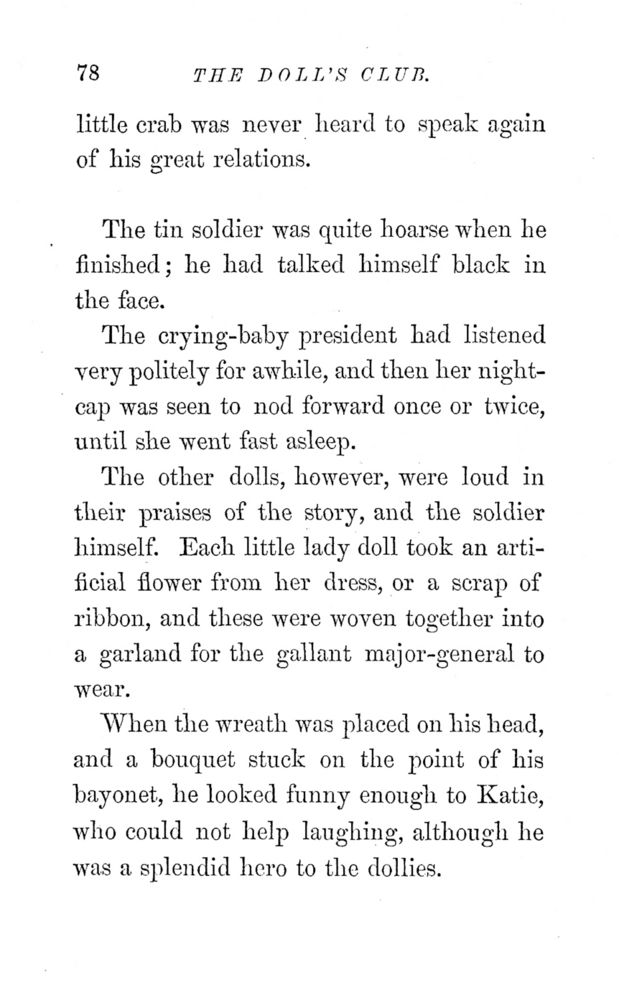 78 THE DOLL'S CLUB.

little crab was never heard to speak again of his great relations.

The tin soldier was quite hoarse when he finished; he had talked himself black in the face.

The crying-baby president had listened very politely for awhile, and then her nightcap was seen to nod forward once or twice, until she went fast asleep.

The other dolls, however, were loud in their praises of the story, and the soldier himself. Each little lady doll took an artificial flower from her dress, or a scrap of ribbon, and these were woven together into a garland for the gallant major-general to wear.

When the wreath was placed on his head, and a bouquet stuck on the point of his bayonet, he looked funny enough to Katie, who could not help laughing, although he was a splendid hero to the dollies.